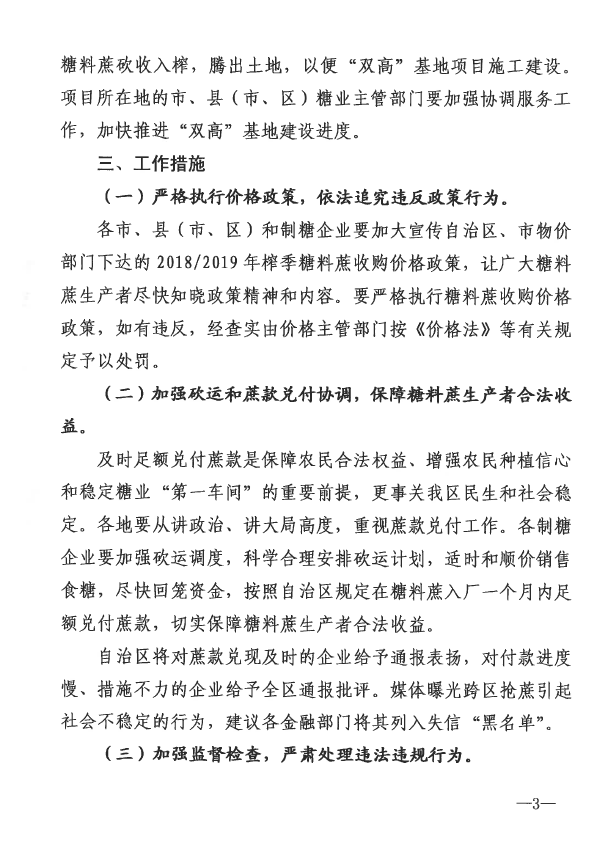 糖料蔗砍收入榨，腾出土地，以便“双高”基地项目施工建设。项目所在地的市、县（市、区）糖业主管部门要加强协调服务工作，加快推进“双高”基地建设进度。

三、工作措施

（一）严格执行价格政策，依法追究违反政策行为。

各市、县（市、区）和制糖企业要加大宣传自治区、市物价部门下达的 2018/2019 年榨季糖料蔗收购价格政策，让广大糖料蔗生产者尽快知晓政策精神和内容。要严格执行糖料蔗收购价格政策，如有违反，经查实由价格主管部门按《价格法》等有关规定予以处罚。

（二）加强砍运和蔗款兑付协调，保障糖料蔗生产者合法收益。

及时足额兑付蔗款是保障农民合法权益、增强农民种植信心和稳定糖业“第一车间”的重要前提，更事关我区民生和社会稳定。各地要从讲政治、讲大局高度，重视蔗款兑付工作。各制糖企业要加强砍运调度，科学合理安排砍运计划，适时和顺价销售食糖，尽快回笼资金，按照自治区规定在糖料蔗入厂一个月内足额兑付蔗款，切实保障糖料蔗生产者合法收益。

自治区将对蔗款兑现及时的企业给予通报表扬，对付款进度慢、措施不力的企业给予全区通报批评。媒体曝光跨区抢蔗引起社会不稳定的行为，建议各金融部门将其列入失信“黑名单”。

（三）加强监督检查，严肃处理违法违规行为。

—3—